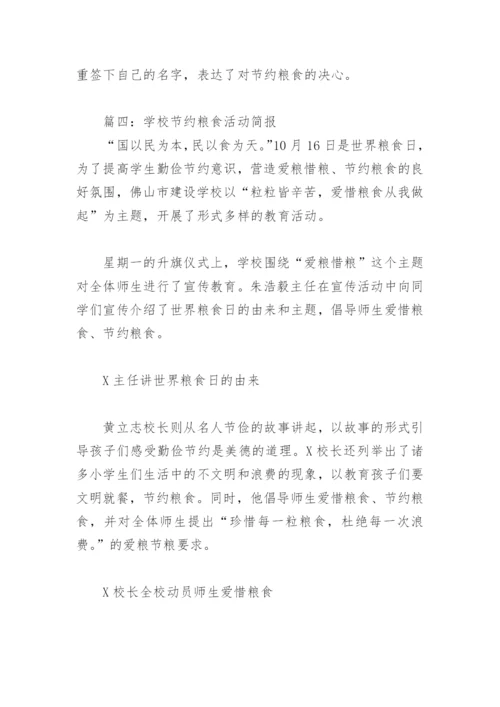 重签下自己的名字，表达了对节约粮食的决心。

篇四：学校节约粮食活动简报

“国以民为本，民以食为天。”10月16日是世界粮食日，为了提高学生勤俭节约意识，营造爱粮惜粮、节约粮食的良好氛围，佛山市建设学校以“粒粒皆辛苦，爱惜粮食从我做起”为主题，开展了形式多样的教育活动。

星期一的升旗仪式上，学校围绕“爱粮惜粮”这个主题对全体师生进行了宣传教育。朱浩毅主任在宣传活动中向同学们宣传介绍了世界粮食日的由来和主题，倡导师生爱惜粮食、节约粮食。

X主任讲世界粮食日的由来

黄立志校长则从名人节俭的故事讲起，以故事的形式引导孩子们感受勤俭节约是美德的道理。X校长还列举出了诸多小学生们生活中的不文明和浪费的现象，以教育孩子们要文明就餐，节约粮食。同时，他倡导师生爱惜粮食、节约粮食，并对全体师生提出“珍惜每一粒粮食，杜绝每一次浪费。”的爱粮节粮要求。

X校长全校动员师生爱惜粮食